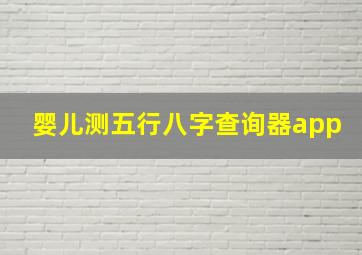 婴儿测五行八字查询器app